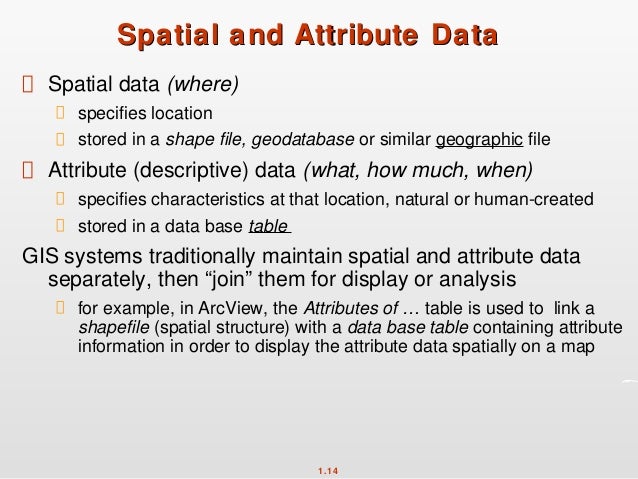 Spatial and Attribute Data

Spatial data (where)

specifies location

stored in a shape file, geodatabase or similar geographic file

Attribute (descriptive) data (what, how much, when)

specifies characteristics at that location, natural or human-created

stored in a data base table

GIS systems traditionally maintain spatial and attribute data separately, then “join” them for display or analysis

for example, in ArcView, the Attributes of … table is used to link a shapefile (spatial structure) with a data base table containing attribute information in order to display the attribute data spatially on a map

1.14